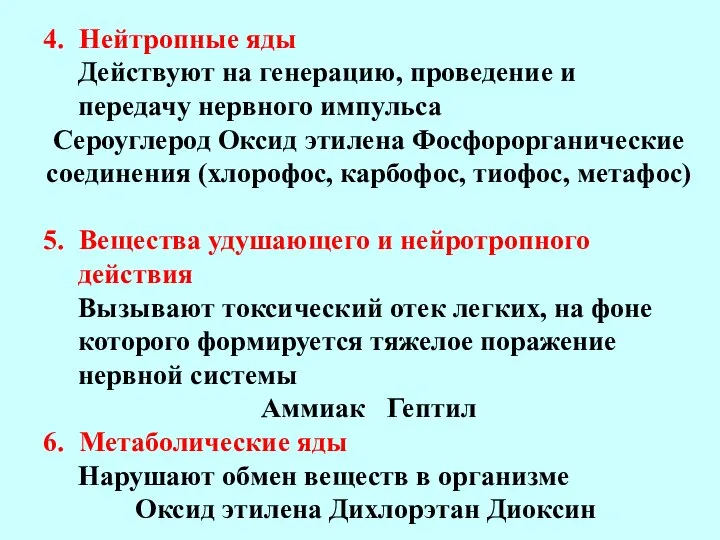 4. Нейтропные яды
Действуют на генерацию, проведение и передачу нервного импульса
Сероуглерод Оксид этилена Фосфорорганические соединения (хлорофос, карбофос, тиофос, метафос)

5. Вещества удушающего и нейротропного действия
Вызывают токсический отек легких, на фоне которого формируется тяжелое поражение нервной системы
Аммиак Гептил

6. Метаболические яды
Нарушают обмен веществ в организме
Оксид этилена Дихлорэтан Диоксин